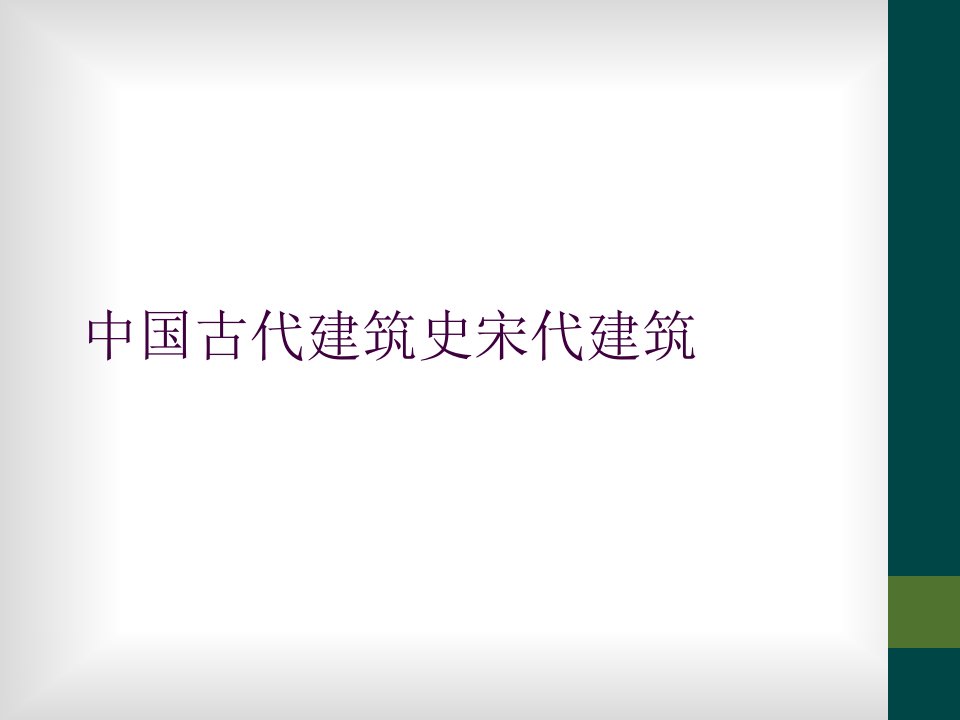 中国古代建筑史宋代建筑